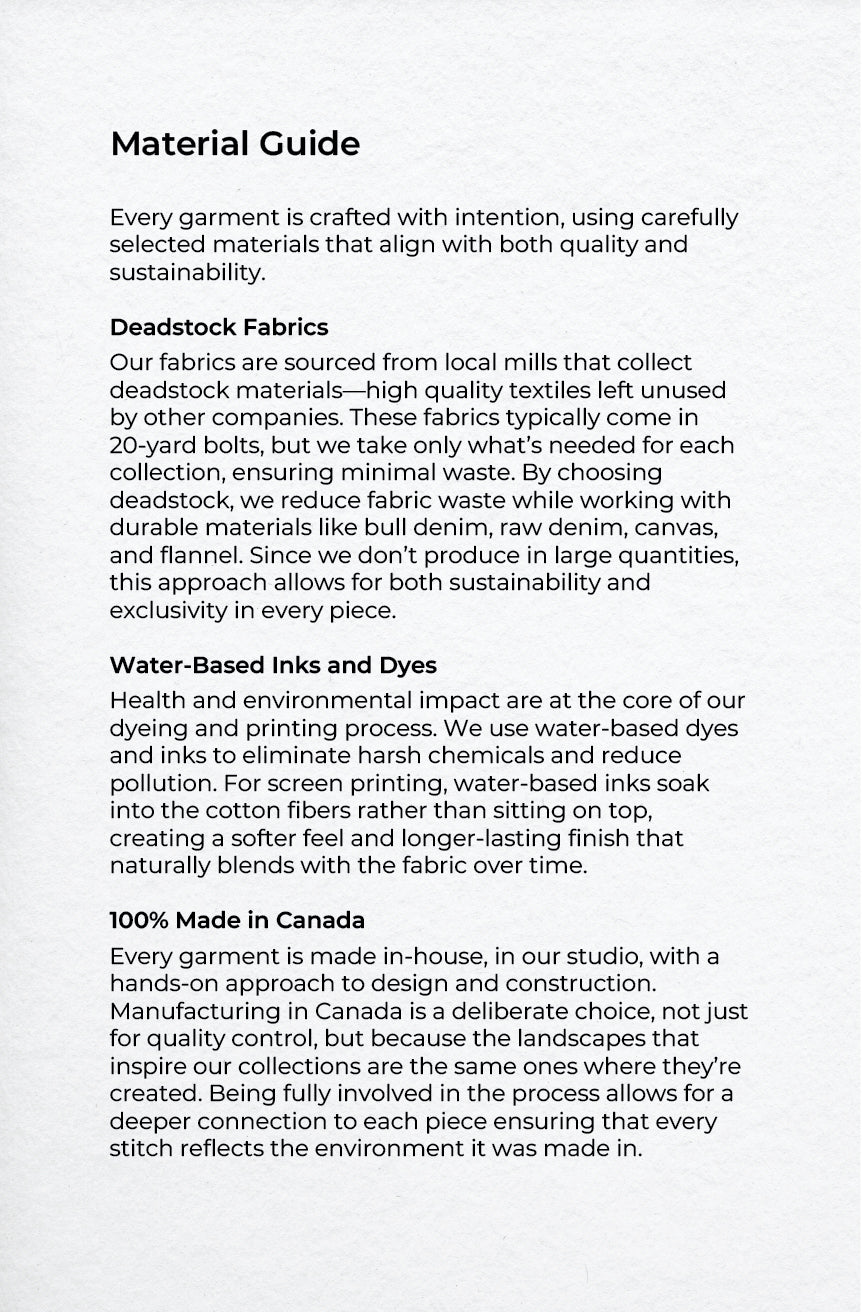 Material Guide

Every garment is crafted with intention, using carefully selected materials that align with both quality and sustainability.

Deadstock Fabrics

Our fabrics are sourced from local mills that collect deadstock materials—high quality textiles left unused by other companies. These fabrics typically come in 20-yard bolts, but we take only what's needed for each collection, ensuring minimal waste. By choosing deadstock, we reduce fabric waste while working with durable materials like bull denim, raw denim, canvas, and flannel. Since we don't produce in large quantities, this approach allows for both sustainability and exclusivity in every piece.

Water-Based Inks and Dyes

Health and environmental impact are at the core of our dyeing and printing process. We use water-based dyes and inks to eliminate harsh chemicals and reduce pollution. For screen printing, water-based inks soak into the cotton fibers rather than sitting on top, creating a softer feel and longer-lasting finish that naturally blends with the fabric over time.

100% Made in Canada

Every garment is made in-house, in our studio, with a hands-on approach to design and construction. Manufacturing in Canada is a deliberate choice, not just for quality control, but because the landscapes that inspire our collections are the same ones where they're created. Being fully involved in the process allows for a deeper connection to each piece ensuring that every stitch reflects the environment it was made in.